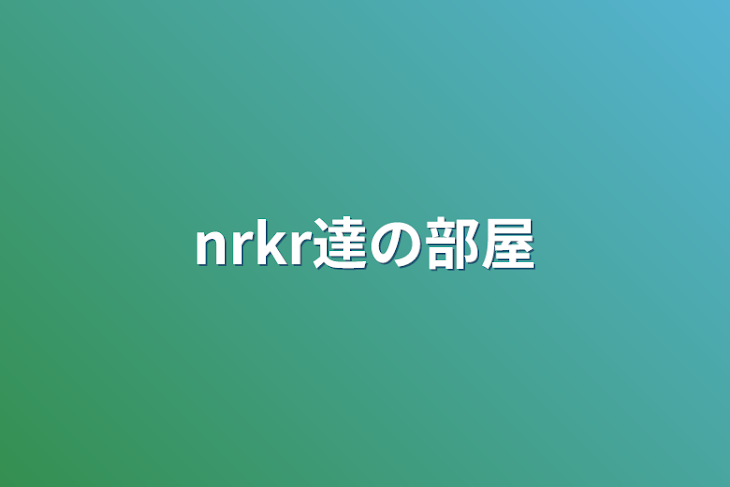 nrkr達の部屋